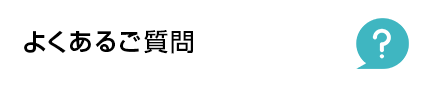 よくあるご質問

?